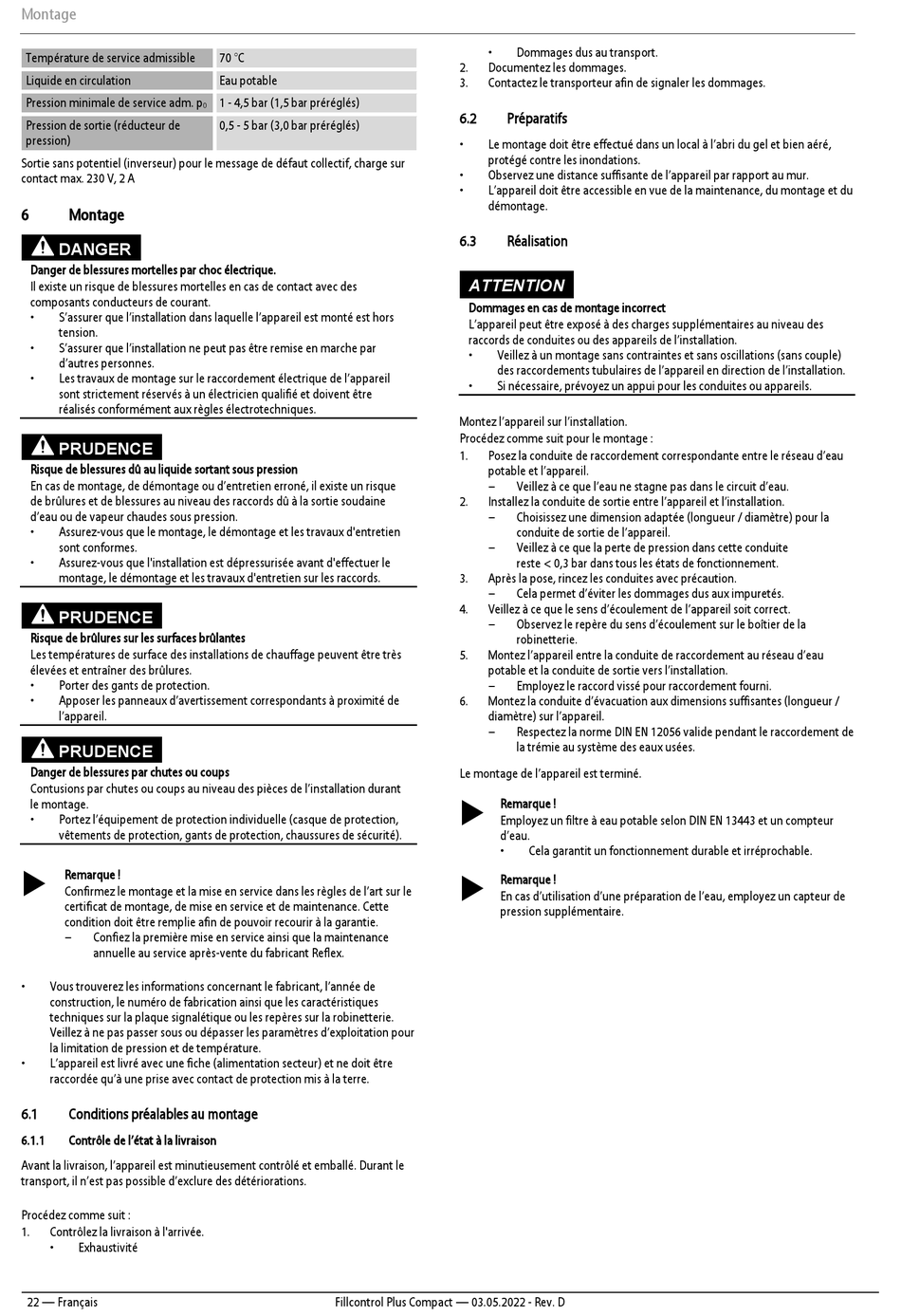 Montage

| Température de service admissible | 70 °C |
|---|---|
| Liquide en circulation | Eau potable |
| Pression minimale de service adm. $p_0$ | 1 - 4,5 bar (1,5 bar préréglés) |
| Pression de sortie (réducteur de pression) | 0,5 - 5 bar (3,0 bar préréglés) |

Sortie sans potentiel (inverseur) pour le message de défaut collectif, charge sur contact max. 230 V, 2 A

6 Montage

DANGER
Danger de blessures mortelles par choc électrique.
Il existe un risque de blessures mortelles en cas de contact avec des composants conducteurs de courant.
• S'assurer que l'installation dans laquelle l'appareil est monté est hors tension.
• S'assurer que l'installation ne peut pas être remise en marche par d'autres personnes.
• Les travaux de montage sur le raccordement électrique de l'appareil sont strictement réservés à un électricien qualifié et doivent être réalisés conformément aux règles électrotechniques.

PRUDENCE
Risque de blessures dû au liquide sortant sous pression
En cas de montage, de démontage ou d'entretien erroné, il existe un risque de brûlures et de blessures au niveau des raccords dû à la sortie soudaine d'eau ou de vapeur chaudes sous pression.
• Assurez-vous que le montage, le démontage et les travaux d'entretien sont conformes.
• Assurez-vous que l'installation est dépressurisée avant d'effectuer le montage, le démontage et les travaux d'entretien sur les raccords.

PRUDENCE
Risque de brûlures sur les surfaces brûlantes
Les températures de surface des installations de chauffage peuvent être très élevées et entraîner des brûlures.
• Porter des gants de protection.
• Apposer les panneaux d'avertissement correspondants à proximité de l'appareil.

PRUDENCE
Danger de blessures par chutes ou coups
Contusions par chutes ou coups au niveau des pièces de l'installation durant le montage.
• Portez l'équipement de protection individuelle (casque de protection, vêtements de protection, gants de protection, chaussures de sécurité).

Remarque !
Confirmez le montage et la mise en service dans les règles de l'art sur le certificat de montage, de mise en service et de maintenance. Cette condition doit être remplie afin de pouvoir recourir à la garantie.
– Confiez la première mise en service ainsi que la maintenance annuelle au service après-vente du fabricant Reflex.

• Vous trouverez les informations concernant le fabricant, l'année de construction, le numéro de fabrication ainsi que les caractéristiques techniques sur la plaque signalétique ou les repères sur la robinetterie. Veillez à ne pas passer sous ou dépasser les paramètres d'exploitation pour la limitation de pression et de température.
• L'appareil est livré avec une fiche (alimentation secteur) et ne doit être raccordée qu'à une prise avec contact de protection mis à la terre.

6.1 Conditions préalables au montage

6.1.1 Contrôle de l'état à la livraison

Avant la livraison, l'appareil est minutieusement contrôlé et emballé. Durant le transport, il n'est pas possible d'exclure des détériorations.

Procédez comme suit :
1. Contrôlez la livraison à l'arrivée.
• Exhaustivité
• Dommages dus au transport.
2. Documentez les dommages.
3. Contactez le transporteur afin de signaler les dommages.

6.2 Préparatifs

• Le montage doit être effectué dans un local à l'abri du gel et bien aéré, protégé contre les inondations.
• Observez une distance suffisante de l'appareil par rapport au mur.
• L'appareil doit être accessible en vue de la maintenance, du montage et du démontage.

6.3 Réalisation

ATTENTION
Dommages en cas de montage incorrect
L'appareil peut être exposé à des charges supplémentaires au niveau des raccords de conduites ou des appareils de l'installation.
• Veillez à un montage sans contraintes et sans oscillations (sans couple) des raccordements tubulaires de l'appareil en direction de l'installation.
• Si nécessaire, prévoyez un appui pour les conduites ou appareils.

Montez l'appareil sur l'installation.
Procédez comme suit pour le montage :
1. Posez la conduite de raccordement correspondante entre le réseau d'eau potable et l'appareil.
– Veillez à ce que l'eau ne stagne pas dans le circuit d'eau.
2. Installez la conduite de sortie entre l'appareil et l'installation.
– Choisissez une dimension adaptée (longueur / diamètre) pour la conduite de sortie de l'appareil.
– Veillez à ce que la perte de pression dans cette conduite reste < 0,3 bar dans tous les états de fonctionnement.
3. Après la pose, rincez les conduites avec précaution.
– Cela permet d'éviter les dommages dus aux impuretés.
4. Veillez à ce que le sens d'écoulement de l'appareil soit correct.
– Observez le repère du sens d'écoulement sur le boîtier de la robinetterie.
5. Montez l'appareil entre la conduite de raccordement au réseau d'eau potable et la conduite de sortie vers l'installation.
– Employez le raccord vissé pour raccordement fourni.
6. Montez la conduite d'évacuation aux dimensions suffisantes (longueur / diamètre) sur l'appareil.
– Respectez la norme DIN EN 12056 valide pendant le raccordement de la trémie au système des eaux usées.

Le montage de l'appareil est terminé.

Remarque !
Employez un filtre à eau potable selon DIN EN 13443 et un compteur d'eau.
• Cela garantit un fonctionnement durable et irréprochable.

Remarque !
En cas d'utilisation d'une préparation de l'eau, employez un capteur de pression supplémentaire.

22 — Français Fillcontrol Plus Compact — 03.05.2022 - Rev. D